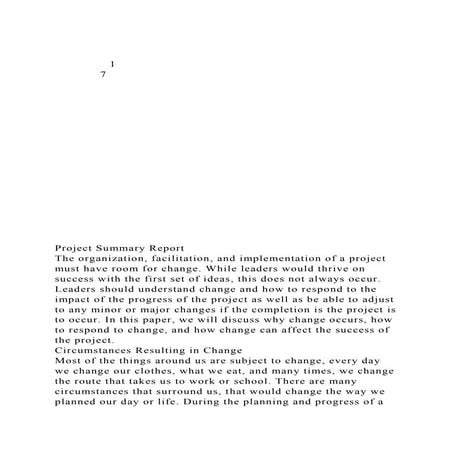 1
7

Project Summary Report
The organization, facilitation, and implementation of a project must have room for change. While leaders would thrive on success with the first set of ideas, this does not always occur. Leaders should understand change and how to respond to the impact of the progress of the project as well as be able to adjust to any minor or major changes if the completion is the project is to occur. In this paper, we will discuss why change occurs, how to respond to change, and how change can affect the success of the project.
Circumstances Resulting in Change
Most of the things around us are subject to change, every day we change our clothes, what we eat, and many times, we change the route that takes us to work or school. There are many circumstances that surround us, that would change the way we planned our day or life. During the planning and progress of a